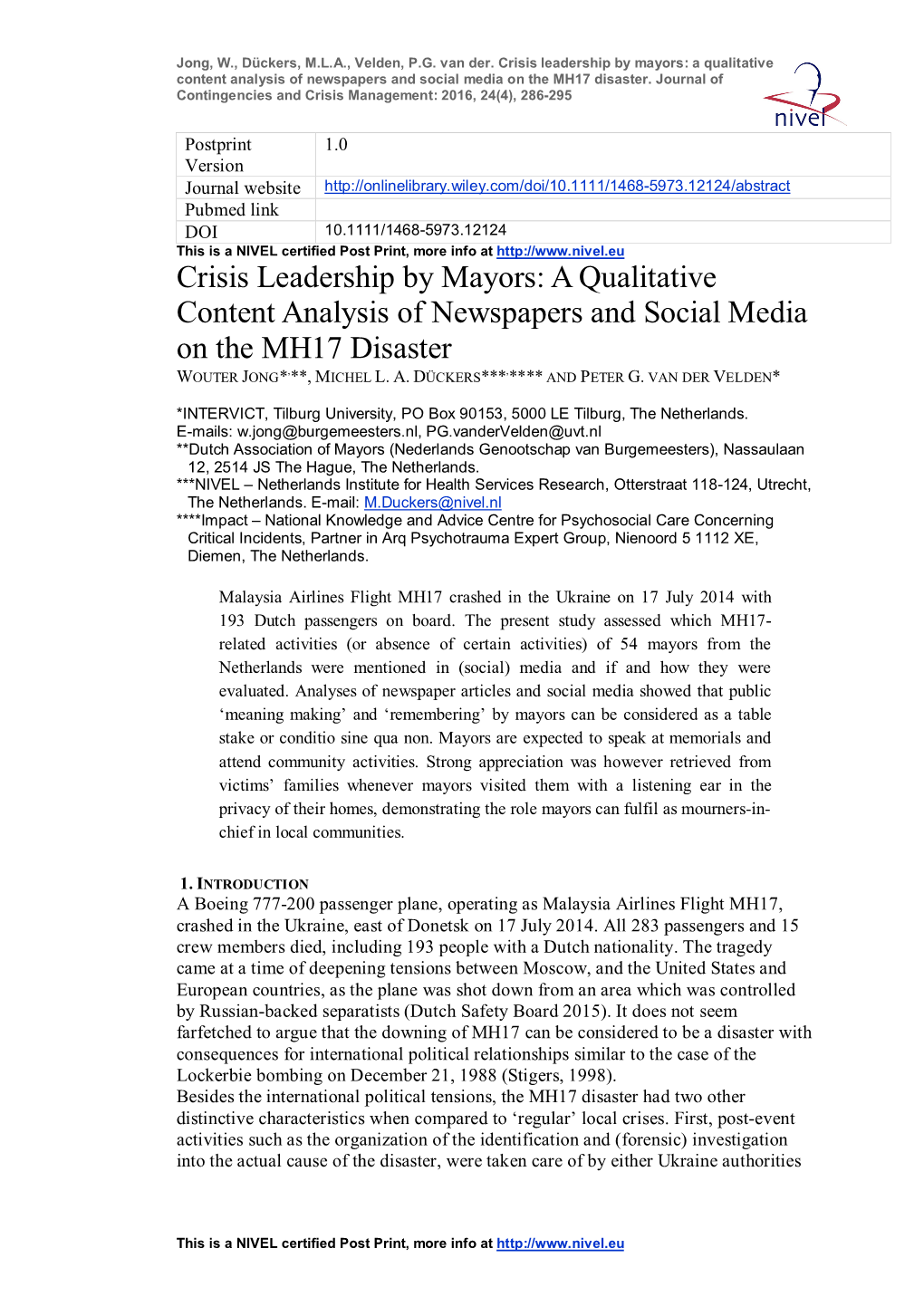 Jong, W., Dückers, M.L.A., Velden, P.G. van der. Crisis leadership by mayors: a qualitative content analysis of newspapers and social media on the MH17 disaster. Journal of Contingencies and Crisis Management: 2016, 24(4), 286-295

nivel

| Postprint Version | 1.0 |
|---|---|
| Journal website | http://onlinelibrary.wiley.com/doi/10.1111/1468-5973.12124/abstract |
| Pubmed link | |
| DOI | 10.1111/1468-5973.12124 |

This is a NIVEL certified Post Print, more info at http://www.nivel.eu

Crisis Leadership by Mayors: A Qualitative Content Analysis of Newspapers and Social Media on the MH17 Disaster

WOUTER JONG*,**, MICHEL L. A. DÜCKERS***,**** AND PETER G. VAN DER VELDEN*

*INTERVICT, Tilburg University, PO Box 90153, 5000 LE Tilburg, The Netherlands. E-mails: w.jong@burgemeesters.nl, PG.vanderVelden@uvt.nl
**Dutch Association of Mayors (Nederlands Genootschap van Burgemeesters), Nassaulaan 12, 2514 JS The Hague, The Netherlands.
***NIVEL – Netherlands Institute for Health Services Research, Otterstraat 118-124, Utrecht, The Netherlands. E-mail: M.Duckers@nivel.nl
****Impact – National Knowledge and Advice Centre for Psychosocial Care Concerning Critical Incidents, Partner in Arq Psychotrauma Expert Group, Nienoord 5 1112 XE, Diemen, The Netherlands.

Malaysia Airlines Flight MH17 crashed in the Ukraine on 17 July 2014 with 193 Dutch passengers on board. The present study assessed which MH17-related activities (or absence of certain activities) of 54 mayors from the Netherlands were mentioned in (social) media and if and how they were evaluated. Analyses of newspaper articles and social media showed that public ‘meaning making’ and ‘remembering’ by mayors can be considered as a table stake or conditio sine qua non. Mayors are expected to speak at memorials and attend community activities. Strong appreciation was however retrieved from victims’ families whenever mayors visited them with a listening ear in the privacy of their homes, demonstrating the role mayors can fulfil as mourners-in-chief in local communities.

1. INTRODUCTION
A Boeing 777-200 passenger plane, operating as Malaysia Airlines Flight MH17, crashed in the Ukraine, east of Donetsk on 17 July 2014. All 283 passengers and 15 crew members died, including 193 people with a Dutch nationality. The tragedy came at a time of deepening tensions between Moscow, and the United States and European countries, as the plane was shot down from an area which was controlled by Russian-backed separatists (Dutch Safety Board 2015). It does not seem farfetched to argue that the downing of MH17 can be considered to be a disaster with consequences for international political relationships similar to the case of the Lockerbie bombing on December 21, 1988 (Stigers, 1998).
Besides the international political tensions, the MH17 disaster had two other distinctive characteristics when compared to ‘regular’ local crises. First, post-event activities such as the organization of the identification and (forensic) investigation into the actual cause of the disaster, were taken care of by either Ukraine authorities

This is a NIVEL certified Post Print, more info at http://www.nivel.eu